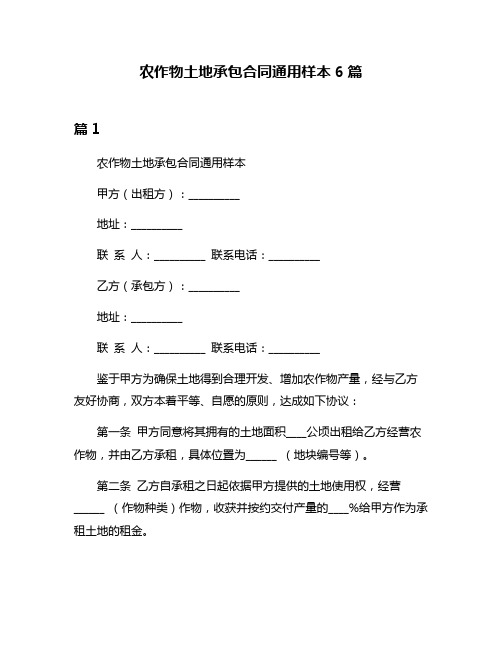 农作物土地承包合同通用样本 6 篇

篇 1

农作物土地承包合同通用样本

甲方（出租方）：__________

地址：__________

联 系 人：__________ 联系电话：__________

乙方（承包方）：__________

地址：__________

联 系 人：__________ 联系电话：__________

鉴于甲方为确保土地得到合理开发、增加农作物产量，经与乙方友好协商，双方本着平等、自愿的原则，达成如下协议：

第一条 甲方同意将其拥有的土地面积____公顷出租给乙方经营农作物，并由乙方承租，具体位置为______ （地块编号等）。

第二条 乙方自承租之日起依据甲方提供的土地使用权，经营______ （作物种类）作物，收获并按约交付产量的____%给甲方作为承租土地的租金。